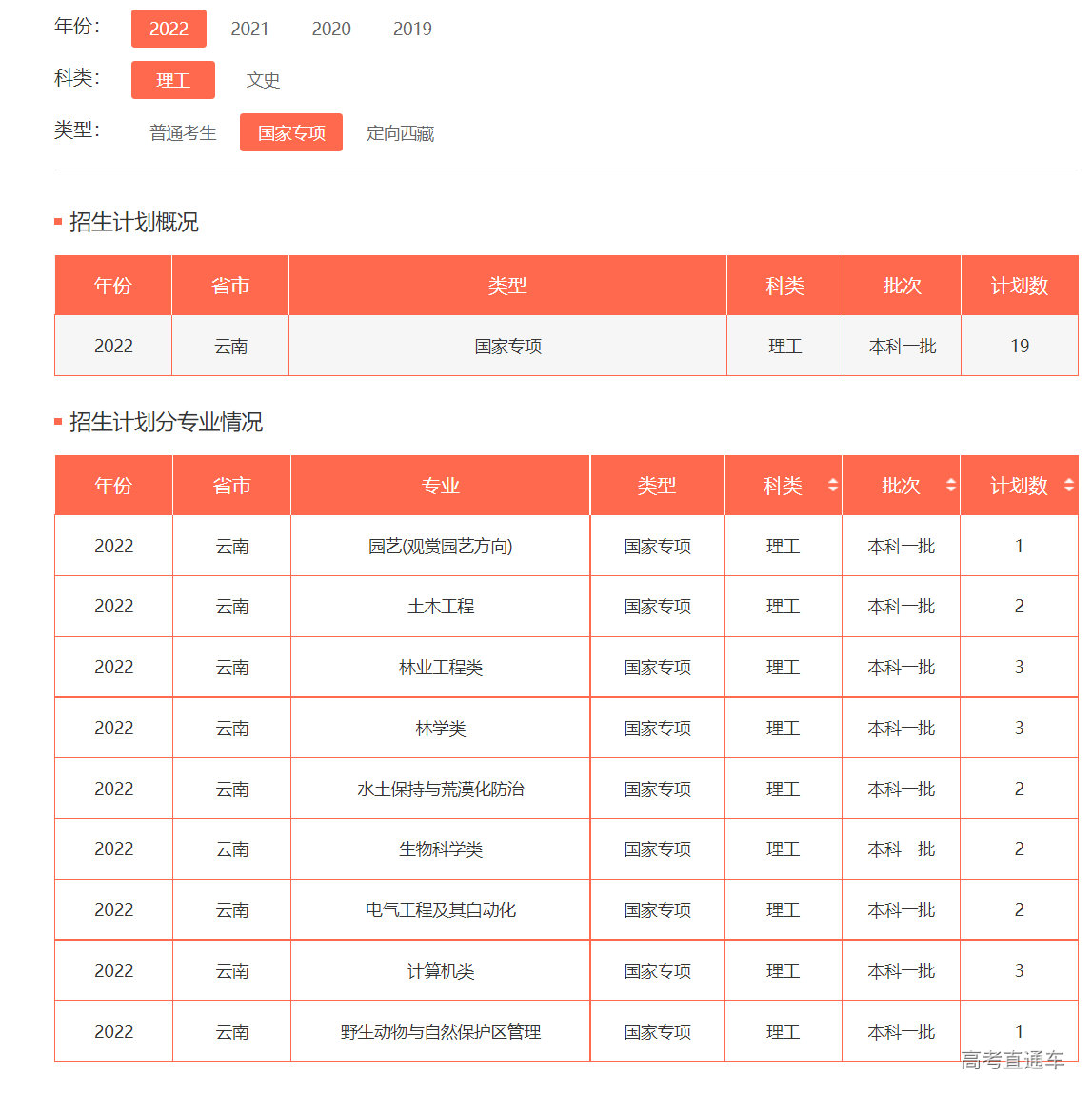 年份: 2022 2021 2020 2019

科类: 理工 文史

类型: 普通考生 国家专项 定向西藏

招生计划概况

| 年份 | 省市 | 类型 | 科类 | 批次 | 计划数 |
|---|---|---|---|---|---|
| 2022 | 云南 | 国家专项 | 理工 | 本科一批 | 19 |

招生计划分专业情况

| 年份 | 省市 | 专业 | 类型 | 科类 | 批次 | 计划数 |
|---|---|---|---|---|---|---|
| 2022 | 云南 | 园艺(观赏园艺方向) | 国家专项 | 理工 | 本科一批 | 1 |
| 2022 | 云南 | 土木工程 | 国家专项 | 理工 | 本科一批 | 2 |
| 2022 | 云南 | 林业工程类 | 国家专项 | 理工 | 本科一批 | 3 |
| 2022 | 云南 | 林学类 | 国家专项 | 理工 | 本科一批 | 3 |
| 2022 | 云南 | 水土保持与荒漠化防治 | 国家专项 | 理工 | 本科一批 | 2 |
| 2022 | 云南 | 生物科学类 | 国家专项 | 理工 | 本科一批 | 2 |
| 2022 | 云南 | 电气工程及其自动化 | 国家专项 | 理工 | 本科一批 | 2 |
| 2022 | 云南 | 计算机类 | 国家专项 | 理工 | 本科一批 | 3 |
| 2022 | 云南 | 野生动物与自然保护区管理 | 国家专项 | 理工 | 本科一批 | 1 |

高考直通车